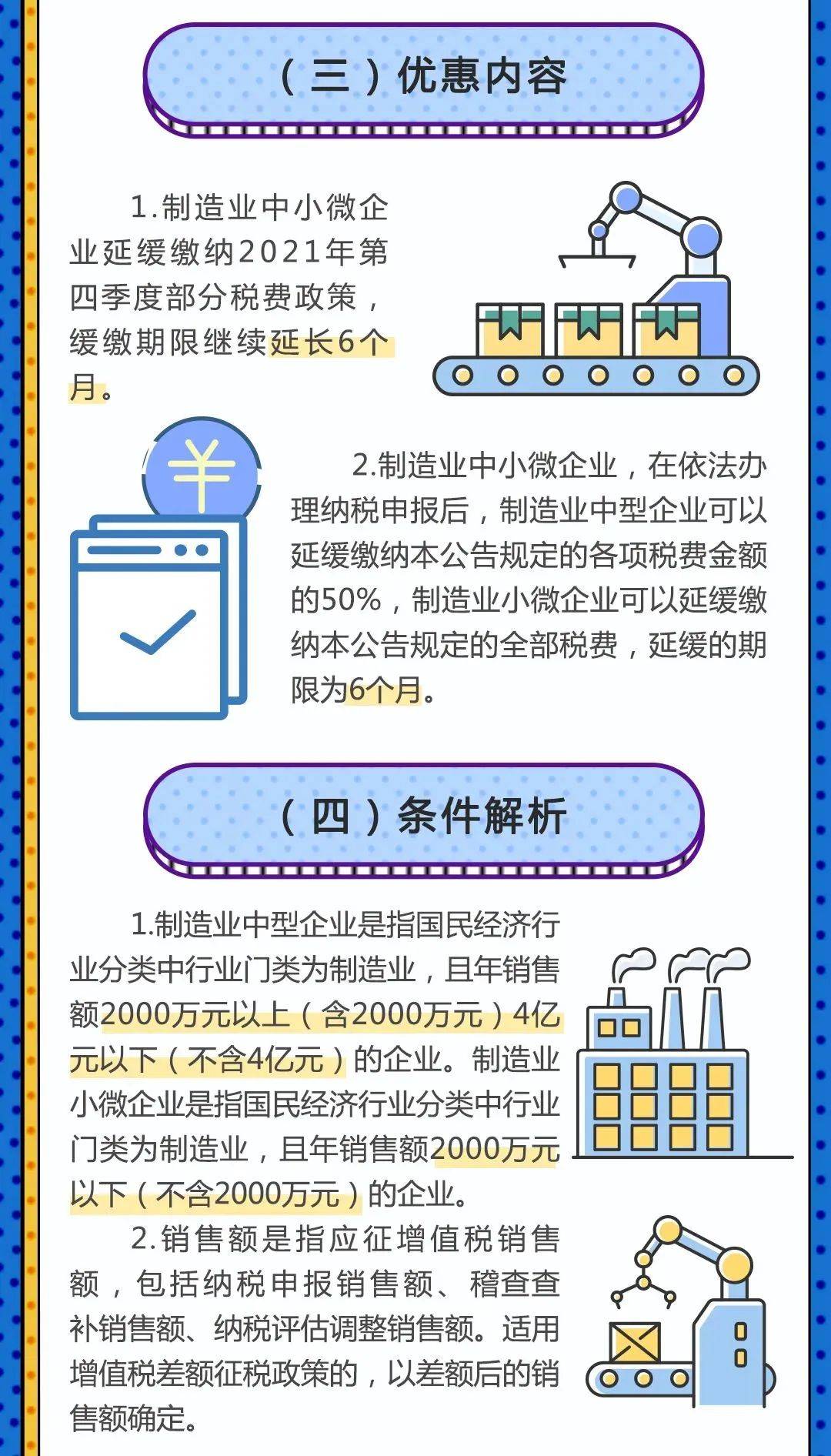 （三）优惠内容

1.制造业中小微企业延缓缴纳2021年第四季度部分税费政策，缓缴期限继续延长6个月。

¥

2.制造业中小微企业，在依法办理纳税申报后，制造业中型企业可以延缓缴纳本公告规定的各项税费金额的50%，制造业小微企业可以延缓缴纳本公告规定的全部税费，延缓的期限为6个月。

（四）条件解析

1.制造业中型企业是指国民经济行业分类中行业门类为制造业，且年销售额2000万元以上（含2000万元）4亿元以下（不含4亿元）的企业。制造业小微企业是指国民经济行业分类中行业门类为制造业，且年销售额2000万元以下（不含2000万元）的企业。

2.销售额是指应征增值税销售额，包括纳税申报销售额、稽查查补销售额、纳税评估调整销售额。适用增值税差额征税政策的，以差额后的销售额确定。